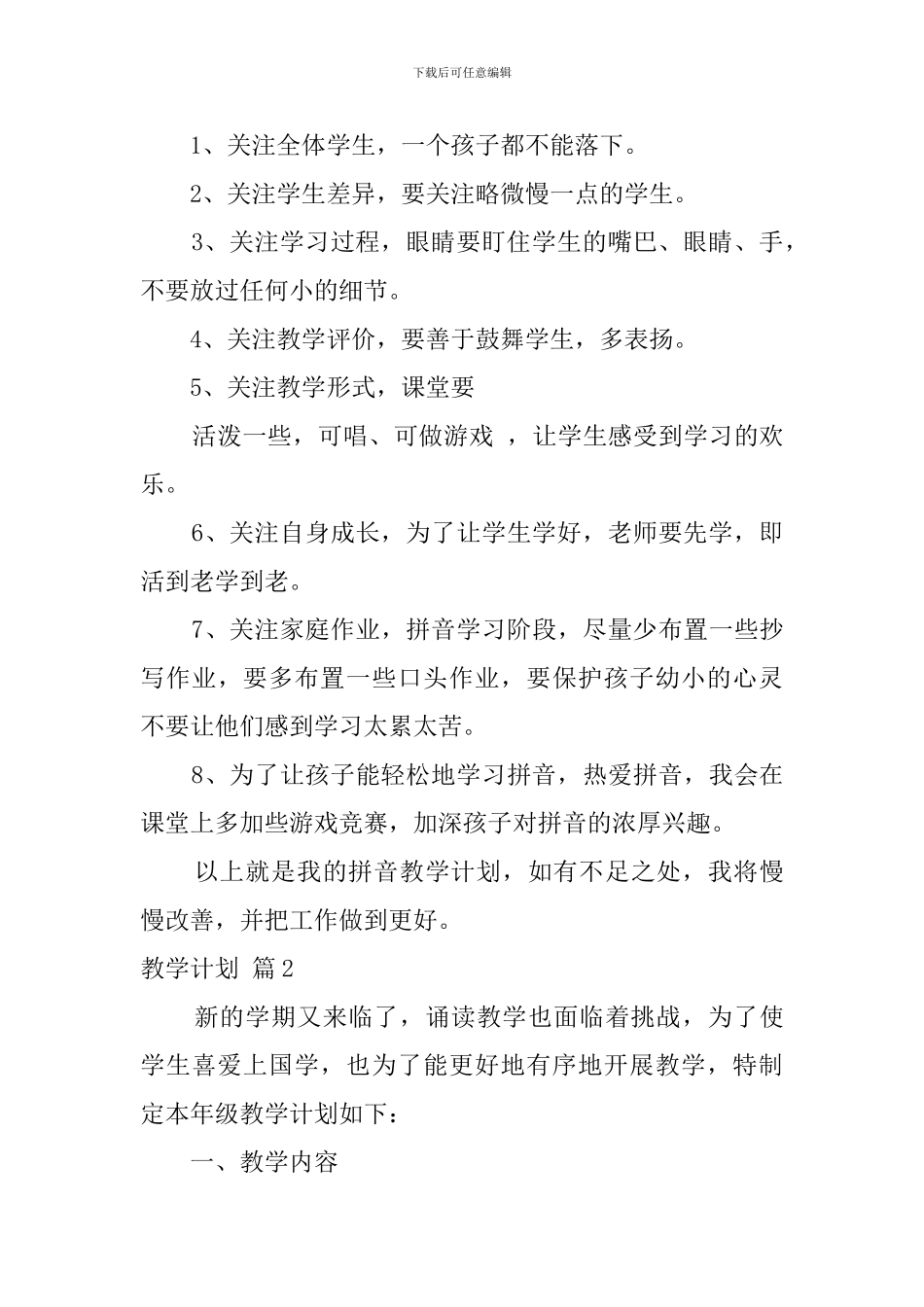 下载后可任意编辑

1、关注全体学生，一个孩子都不能落下。

2、关注学生差异，要关注略微慢一点的学生。

3、关注学习过程，眼睛要盯住学生的嘴巴、眼睛、手，不要放过任何小的细节。

4、关注教学评价，要善于鼓舞学生，多表扬。

5、关注教学形式，课堂要

活泼一些，可唱、可做游戏 ，让学生感受到学习的欢乐。

6、关注自身成长，为了让学生学好，老师要先学，即活到老学到老。

7、关注家庭作业，拼音学习阶段，尽量少布置一些抄写作业，要多布置一些口头作业，要保护孩子幼小的心灵不要让他们感到学习太累太苦。

8、为了让孩子能轻松地学习拼音，热爱拼音，我会在课堂上多加些游戏竞赛，加深孩子对拼音的浓厚兴趣。

以上就是我的拼音教学计划，如有不足之处，我将慢慢改善，并把工作做到更好。

教学计划 篇2

新的学期又来临了，诵读教学也面临着挑战，为了使学生喜爱上国学，也为了能更好地有序地开展教学，特制定本年级教学计划如下：

一、教学内容